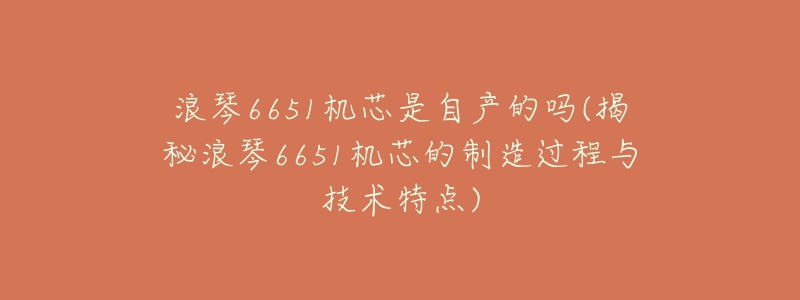 浪琴6651机芯是自产的吗(揭秘浪琴6651机芯的制造过程与技术特点)